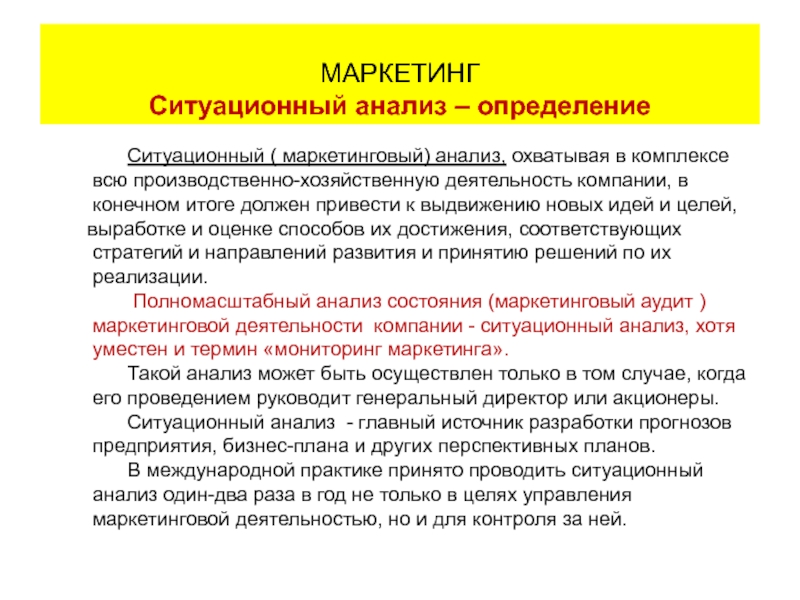 МАРКЕТИНГ
Ситуационный анализ – определение

Ситуационный ( маркетинговый) анализ, охватывая в комплексе всю производственно-хозяйственную деятельность компании, в конечном итоге должен привести к выдвижению новых идей и целей, выработке и оценке способов их достижения, соответствующих стратегий и направлений развития и принятию решений по их реализации.

Полномасштабный анализ состояния (маркетинговый аудит ) маркетинговой деятельности компании - ситуационный анализ, хотя уместен и термин «мониторинг маркетинга».

Такой анализ может быть осуществлен только в том случае, когда его проведением руководит генеральный директор или акционеры.

Ситуационный анализ - главный источник разработки прогнозов предприятия, бизнес-плана и других перспективных планов.

В международной практике принято проводить ситуационный анализ один-два раза в год не только в целях управления маркетинговой деятельностью, но и для контроля за ней.